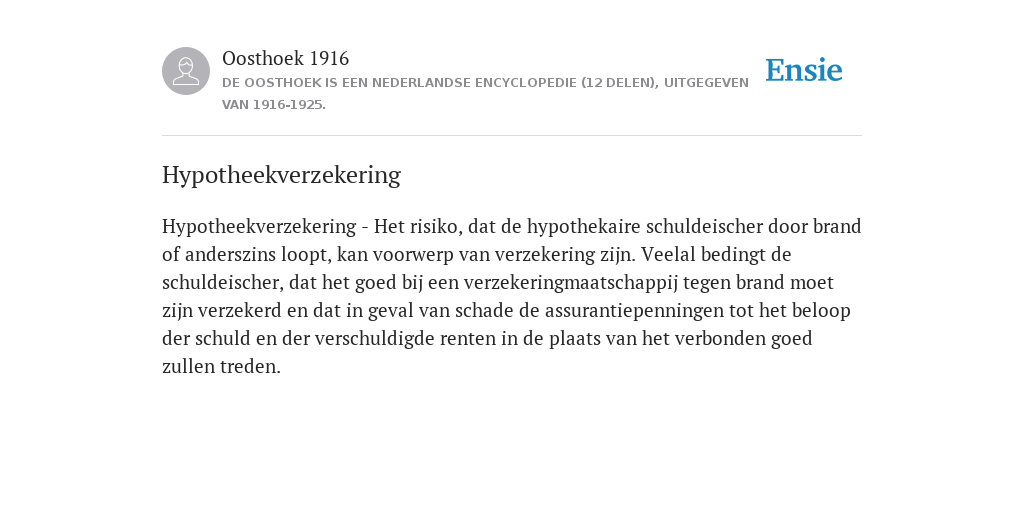 Oosthoek 1916
DE OOSTHOEK IS EEN NEDERLANDSE ENCYCLOPEDIE (12 DELEN), UITGEGEVEN VAN 1916-1925.

Ensie

Hypotheekverzekering

Hypotheekverzekering - Het risiko, dat de hypothekaire schuldeischer door brand of anderszins loopt, kan voorwerp van verzekering zijn. Veelal bedingt de schuldeischer, dat het goed bij een verzekeringmaatschappij tegen brand moet zijn verzekerd en dat in geval van schade de assurantiepenningen tot het beloop der schuld en der verschuldigde renten in de plaats van het verbonden goed zullen treden.